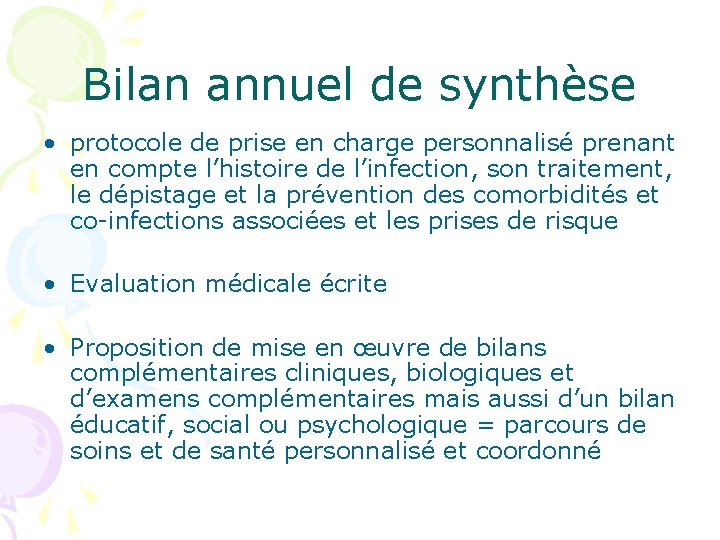 Bilan annuel de synthèse

• protocole de prise en charge personnalisé prenant en compte l’histoire de l’infection, son traitement, le dépistage et la prévention des comorbidités et co-infections associées et les prises de risque

• Evaluation médicale écrite

• Proposition de mise en œuvre de bilans complémentaires cliniques, biologiques et d’examens complémentaires mais aussi d’un bilan éducatif, social ou psychologique = parcours de soins et de santé personnalisé et coordonné